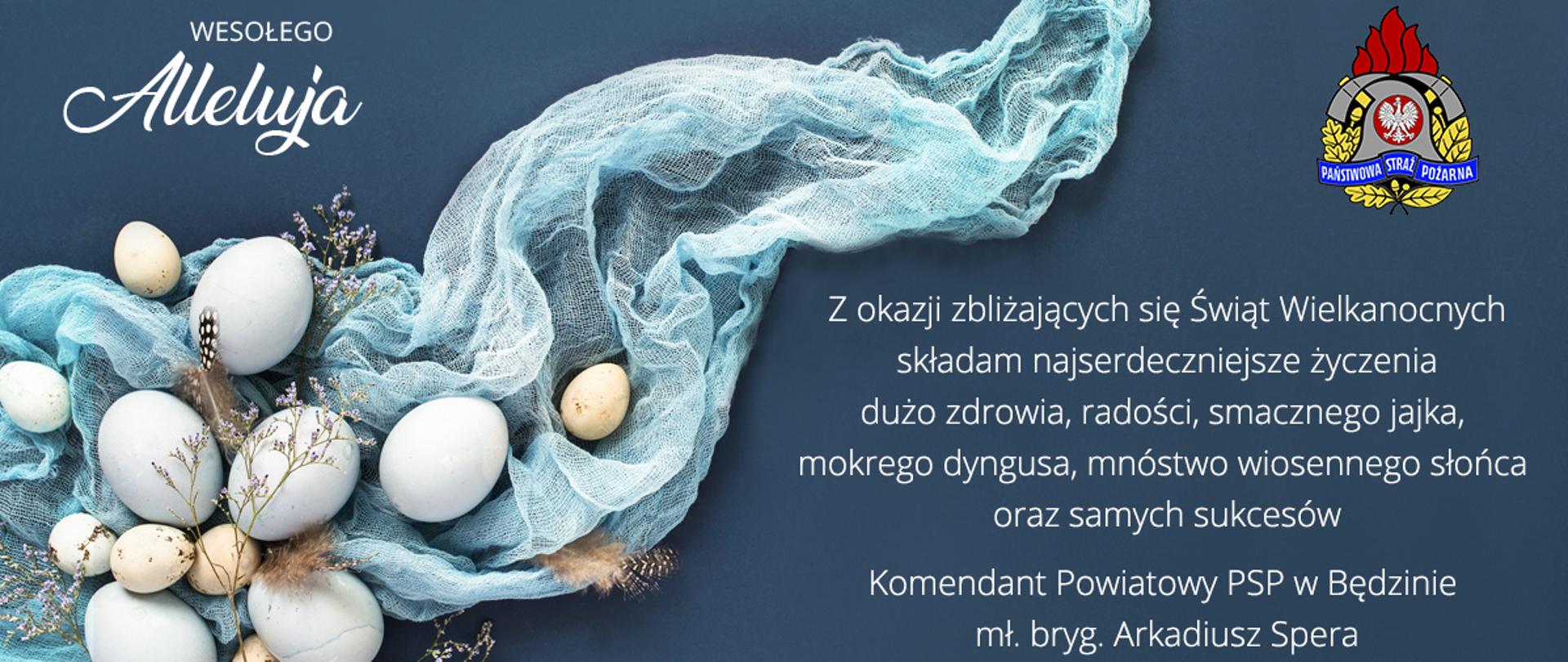 WESOŁEGO
Alleluja

PAŃSTWOWA STRAŻ POŻARNA

Z okazji zbliżających się Świąt Wielkanocnych składam najserdeczniejsze życzenia dużo zdrowia, radości, smacznego jajka, mokrego dyngusa, mnóstwo wiosennego słońca oraz samych sukcesów

Komendant Powiatowy PSP w Będzinie
mł. bryg. Arkadiusz Spera